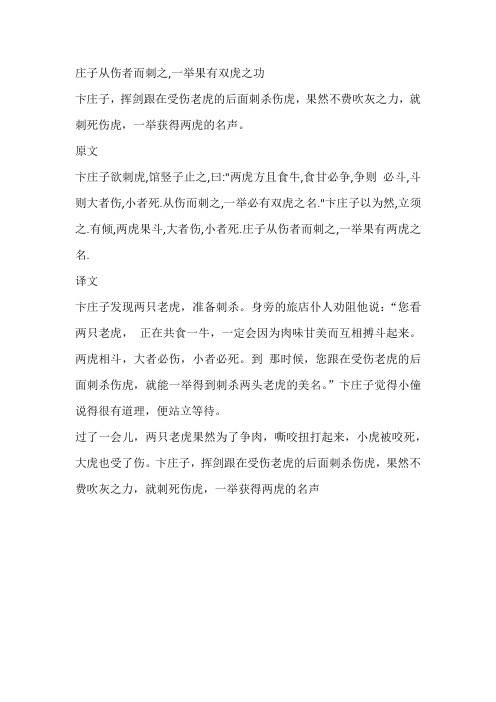 庄子从伤者而刺之,一举果有双虎之功

卞庄子，挥剑跟在受伤老虎的后面刺杀伤虎，果然不费吹灰之力，就刺死伤虎，一举获得两虎的名声。

原文

卞庄子欲刺虎,馆竖子止之,曰:"两虎方且食牛,食甘必争,争则 必斗,斗则大者伤,小者死.从伤而刺之,一举必有双虎之名."卞庄子以为然,立须之.有倾,两虎果斗,大者伤,小者死.庄子从伤者而刺之,一举果有两虎之名.

译文

卞庄子发现两只老虎，准备刺杀。身旁的旅店仆人劝阻他说：“您看两只老虎， 正在共食一牛，一定会因为肉味甘美而互相搏斗起来。两虎相斗，大者必伤，小者必死。到 那时候，您跟在受伤老虎的后面刺杀伤虎，就能一举得到刺杀两头老虎的美名。”卞庄子觉得小僮说得很有道理，便站立等待。

过了一会儿，两只老虎果然为了争肉，嘶咬扭打起来，小虎被咬死，大虎也受了伤。卞庄子，挥剑跟在受伤老虎的后面刺杀伤虎，果然不费吹灰之力，就刺死伤虎，一举获得两虎的名声